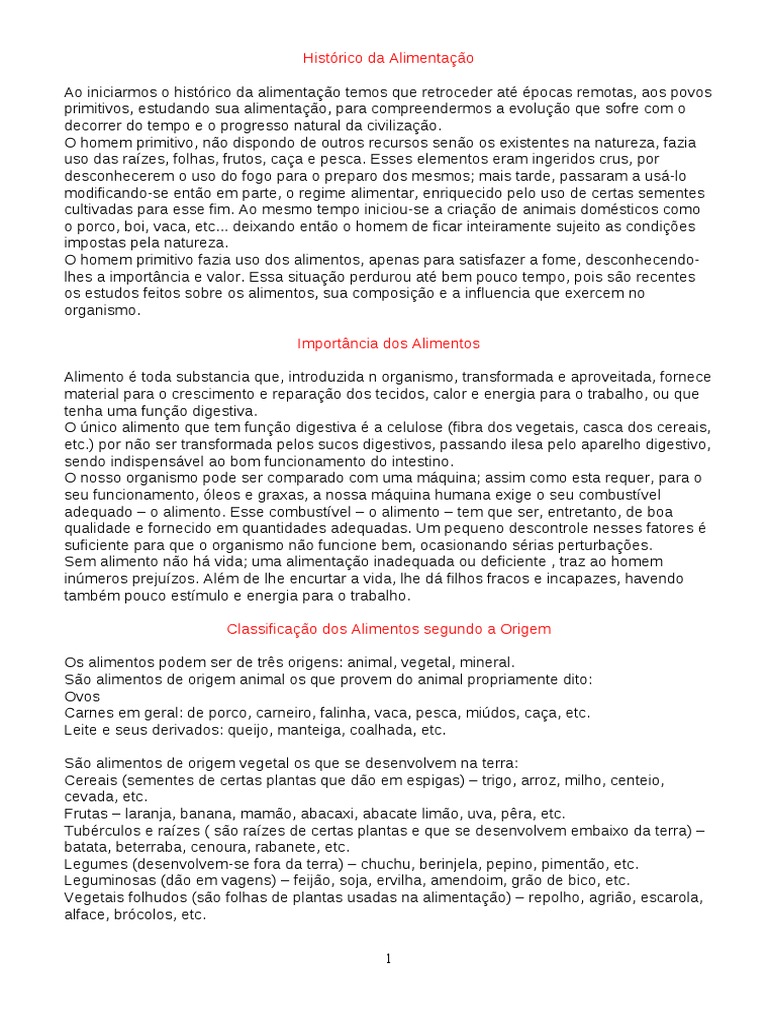 Histórico da Alimentação

Ao iniciarmos o histórico da alimentação temos que retroceder até épocas remotas, aos povos primitivos, estudando sua alimentação, para compreendermos a evolução que sofre com o decorrer do tempo e o progresso natural da civilização.
O homem primitivo, não dispondo de outros recursos senão os existentes na natureza, fazia uso das raízes, folhas, frutos, caça e pesca. Esses elementos eram ingeridos crus, por desconhecerem o uso do fogo para o preparo dos mesmos; mais tarde, passaram a usá-lo modificando-se então em parte, o regime alimentar, enriquecido pelo uso de certas sementes cultivadas para esse fim. Ao mesmo tempo iniciou-se a criação de animais domésticos como o porco, boi, vaca, etc... deixando então o homem de ficar inteiramente sujeito as condições impostas pela natureza.
O homem primitivo fazia uso dos alimentos, apenas para satisfazer a fome, desconhecendo-lhes a importância e valor. Essa situação perdurou até bem pouco tempo, pois são recentes os estudos feitos sobre os alimentos, sua composição e a influencia que exercem no organismo.

Importância dos Alimentos

Alimento é toda substancia que, introduzida n organismo, transformada e aproveitada, fornece material para o crescimento e reparação dos tecidos, calor e energia para o trabalho, ou que tenha uma função digestiva.
O único alimento que tem função digestiva é a celulose (fibra dos vegetais, casca dos cereais, etc.) por não ser transformada pelos sucos digestivos, passando ilesa pelo aparelho digestivo, sendo indispensável ao bom funcionamento do intestino.
O nosso organismo pode ser comparado com uma máquina; assim como esta requer, para o seu funcionamento, óleos e graxas, a nossa máquina humana exige o seu combustível adequado – o alimento. Esse combustível – o alimento – tem que ser, entretanto, de boa qualidade e fornecido em quantidades adequadas. Um pequeno descontrole nesses fatores é suficiente para que o organismo não funcione bem, ocasionando sérias perturbações.
Sem alimento não há vida; uma alimentação inadequada ou deficiente , traz ao homem inúmeros prejuízos. Além de lhe encurtar a vida, lhe dá filhos fracos e incapazes, havendo também pouco estímulo e energia para o trabalho.

Classificação dos Alimentos segundo a Origem

Os alimentos podem ser de três origens: animal, vegetal, mineral.
São alimentos de origem animal os que provem do animal propriamente dito:
Ovos
Carnes em geral: de porco, carneiro, falinha, vaca, pesca, miúdos, caça, etc.
Leite e seus derivados: queijo, manteiga, coalhada, etc.

São alimentos de origem vegetal os que se desenvolvem na terra:
Cereais (sementes de certas plantas que dão em espigas) – trigo, arroz, milho, centeio, cevada, etc.
Frutas – laranja, banana, mamão, abacaxi, abacate limão, uva, pêra, etc.
Tubérculos e raízes ( são raízes de certas plantas e que se desenvolvem embaixo da terra) – batata, beterraba, cenoura, rabanete, etc.
Legumes (desenvolvem-se fora da terra) – chuchu, berinjela, pepino, pimentão, etc.
Leguminosas (dão em vagens) – feijão, soja, ervilha, amendoim, grão de bico, etc.
Vegetais folhudos (são folhas de plantas usadas na alimentação) – repolho, agrião, escarola, alface, brócolos, etc.

1